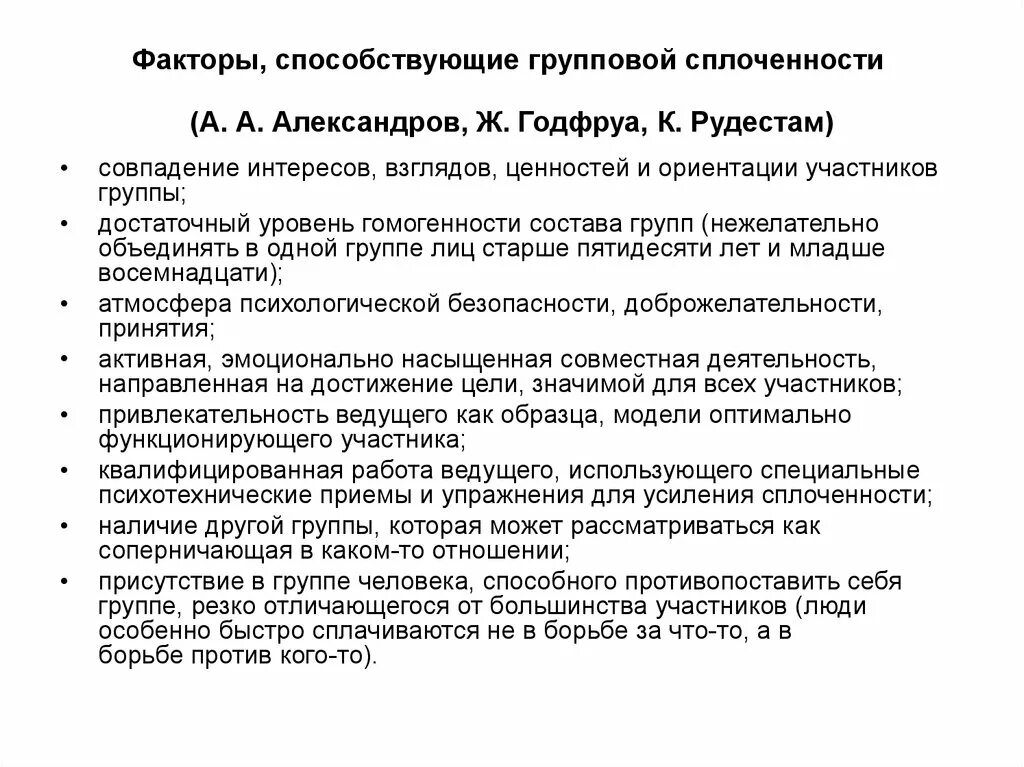 Факторы, способствующие групповой сплоченности

(А. А. Александров, Ж. Годфруа, К. Рудестам)

• совпадение интересов, взглядов, ценностей и ориентации участников группы;
• достаточный уровень гомогенности состава групп (нежелательно объединять в одной группе лиц старше пятидесяти лет и младше восемнадцати);
• атмосфера психологической безопасности, доброжелательности, принятия;
• активная, эмоционально насыщенная совместная деятельность, направленная на достижение цели, значимой для всех участников;
• привлекательность ведущего как образца, модели оптимально функционирующего участника;
• квалифицированная работа ведущего, использующего специальные психотехнические приемы и упражнения для усиления сплоченности;
• наличие другой группы, которая может рассматриваться как соперничающая в каком-то отношении;
• присутствие в группе человека, способного противопоставить себя группе, резко отличающегося от большинства участников (люди особенно быстро сплачиваются не в борьбе за что-то, а в борьбе против кого-то).